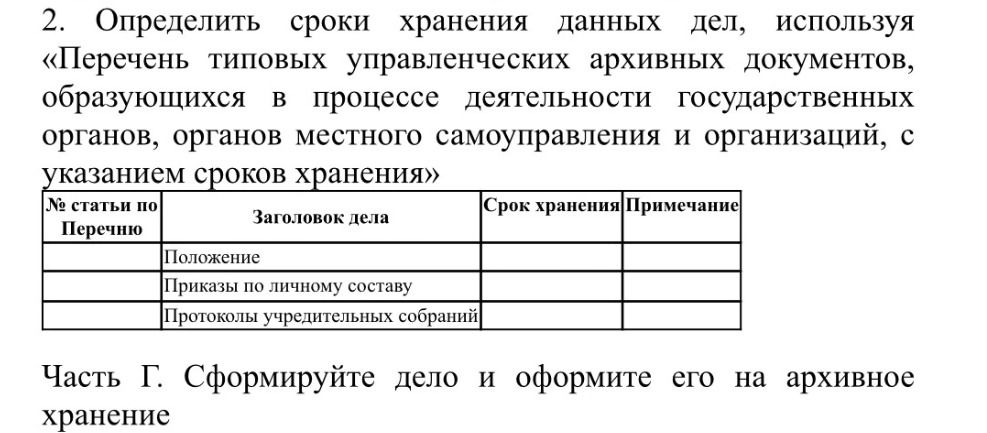 2. Определить сроки хранения данных дел, используя «Перечень типовых управленческих архивных документов, образующихся в процессе деятельности государственных органов, органов местного самоуправления и организаций, с указанием сроков хранения»

| № статьи по Перечню | Заголовок дела | Срок хранения | Примечание |
|---|---|---|---|
| | Положение | | |
| | Приказы по личному составу | | |
| | Протоколы учредительных собраний | | |

Часть Г. Сформируйте дело и оформите его на архивное хранение